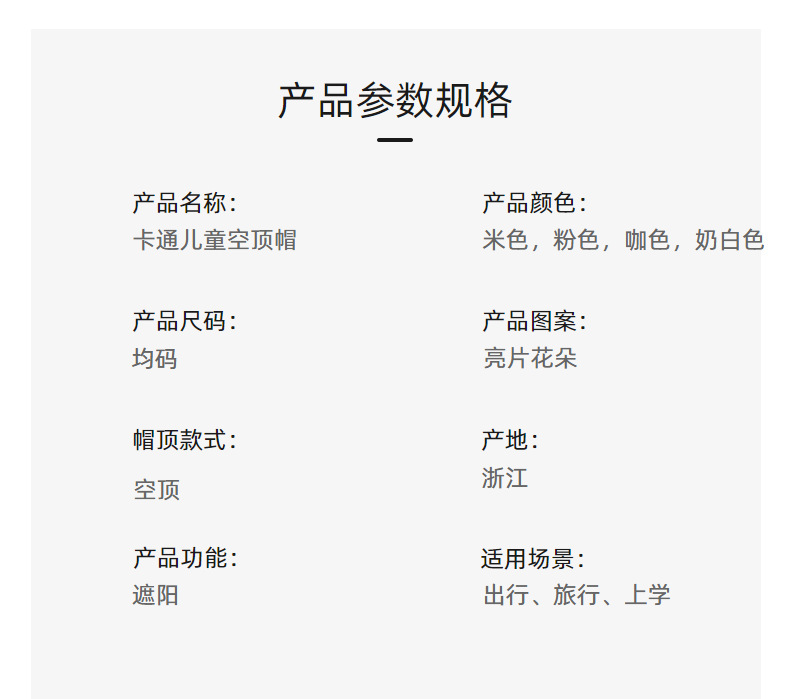 产品参数规格

产品名称:
卡通儿童空顶帽

产品尺码:
均码

帽顶款式:
空顶

产品功能:
遮阳

产品颜色:
米色，粉色，咖色，奶白色

产品图案:
亮片花朵

产地:
浙江

适用场景:
出行、旅行、上学